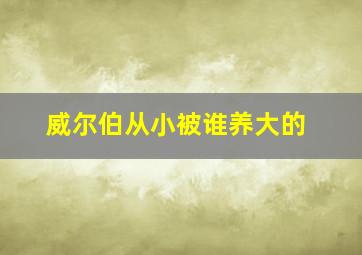 威尔伯从小被谁养大的